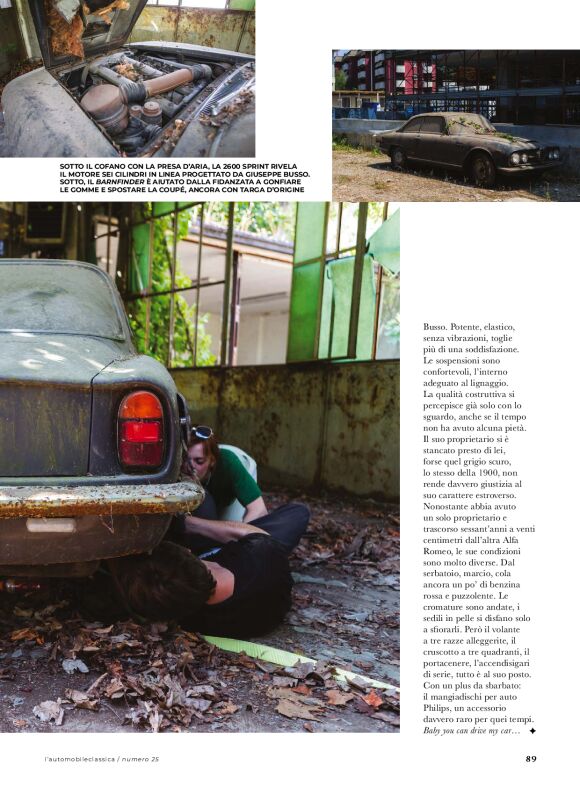 SOTTO IL COFANO CON LA PRESA D'ARIA, LA 2600 SPRINT RIVELA IL MOTORE SEI CILINDRI IN LINEA PROGETTATO DA GIUSEPPE BUSSO. SOTTO, IL BARNFINDER È AIUTATO DALLA FIDANZATA A GONFIARE LE GOMME E SPOSTARE LA COUPÉ, ANCORA CON TARGA D'ORIGINE

Busso. Potente, elastico, senza vibrazioni, toglie più di una soddisfazione. Le sospensioni sono confortevoli, l'interno adeguato al lignaggio. La qualità costruttiva si percepisce già solo con lo sguardo, anche se il tempo non ha avuto alcuna pietà. Il suo proprietario si è stancato presto di lei, forse quel grigio scuro, lo stesso della 1900, non rende davvero giustizia al suo carattere estroverso. Nonostante abbia avuto un solo proprietario e trascorso sessant'anni a venti centimetri dall'altra Alfa Romeo, le sue condizioni sono molto diverse. Dal serbatoio, marcio, cola ancora un po' di benzina rossa e puzzolente. Le cromature sono andate, i sedili in pelle si disfano solo a sfiorarli. Però il volante a tre razze alleggerite, il cruscotto a tre quadranti, il portacenere, l'accendisigari di serie, tutto è al suo posto. Con un plus da sbarbato: il mangiadischi per auto Philips, un accessorio davvero raro per quei tempi. Baby you can drive my car... ✦

l'automobileclassica / numero 25

89